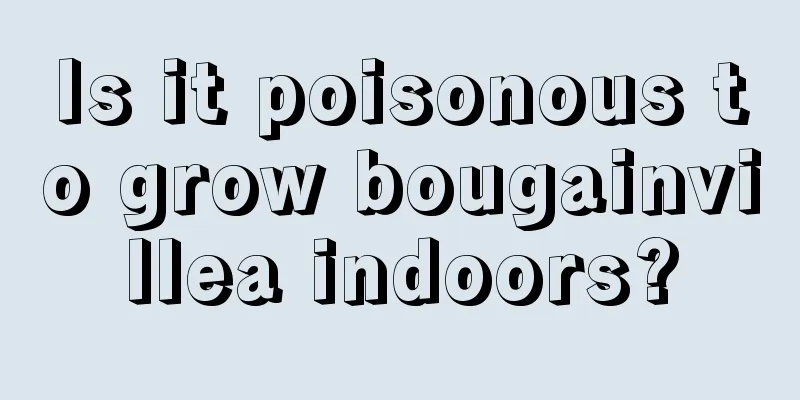 Is it poisonous to grow bougainvillea indoors?